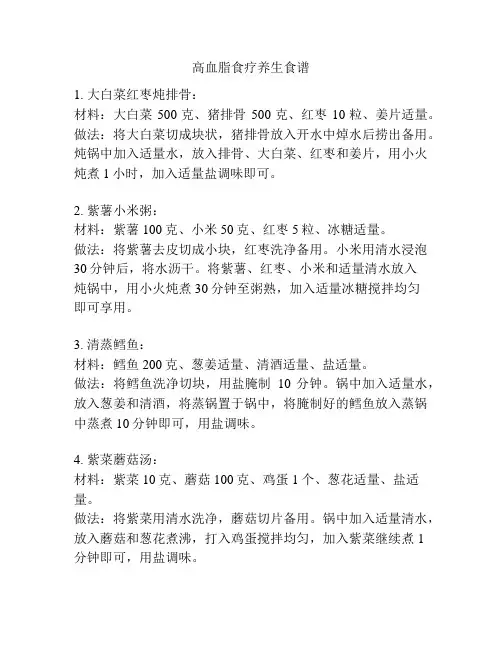 高血脂食疗养生食谱

1. 大白菜红枣炖排骨：
材料：大白菜 500 克、猪排骨 500 克、红枣 10 粒、姜片适量。
做法：将大白菜切成块状，猪排骨放入开水中焯水后捞出备用。炖锅中加入适量水，放入排骨、大白菜、红枣和姜片，用小火炖煮 1 小时，加入适量盐调味即可。

2. 紫薯小米粥：
材料：紫薯 100 克、小米 50 克、红枣 5 粒、冰糖适量。
做法：将紫薯去皮切成小块，红枣洗净备用。小米用清水浸泡 30 分钟后，将水沥干。将紫薯、红枣、小米和适量清水放入炖锅中，用小火炖煮 30 分钟至粥熟，加入适量冰糖搅拌均匀即可享用。

3. 清蒸鳕鱼：
材料：鳕鱼 200 克、葱姜适量、清酒适量、盐适量。
做法：将鳕鱼洗净切块，用盐腌制 10 分钟。锅中加入适量水，放入葱姜和清酒，将蒸锅置于锅中，将腌制好的鳕鱼放入蒸锅中蒸煮 10 分钟即可，用盐调味。

4. 紫菜蘑菇汤：
材料：紫菜 10 克、蘑菇 100 克、鸡蛋 1 个、葱花适量、盐适量。
做法：将紫菜用清水洗净，蘑菇切片备用。锅中加入适量清水，放入蘑菇和葱花煮沸，打入鸡蛋搅拌均匀，加入紫菜继续煮 1 分钟即可，用盐调味。